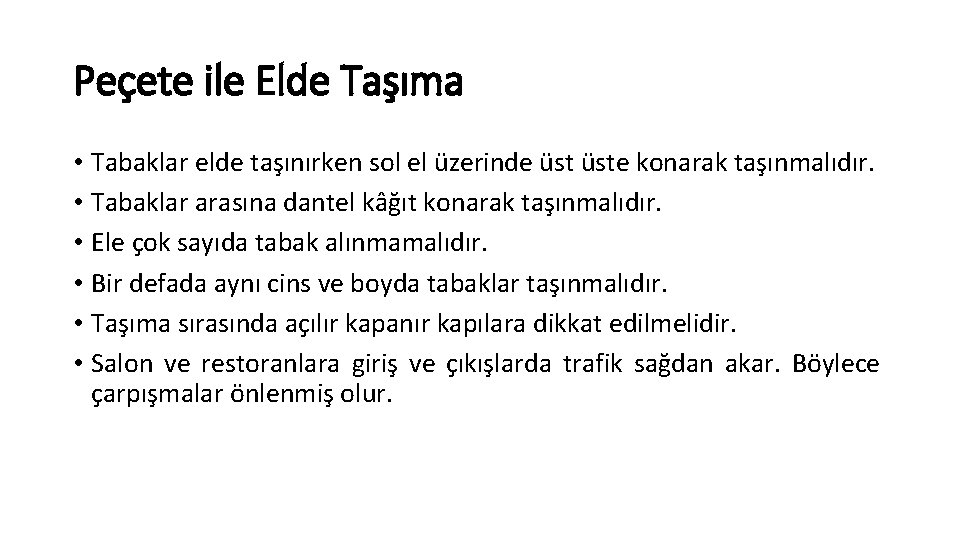 Peçete ile Elde Taşıma

• Tabaklar elde taşınırken sol el üzerinde üst üste konarak taşınmalıdır.
• Tabaklar arasına dantel kâğıt konarak taşınmalıdır.
• Ele çok sayıda tabak alınmamalıdır.
• Bir defada aynı cins ve boyda tabaklar taşınmalıdır.
• Taşıma sırasında açılır kapanır kapılara dikkat edilmelidir.
• Salon ve restoranlara giriş ve çıkışlarda trafik sağdan akar. Böylece çarpışmalar önlenmiş olur.